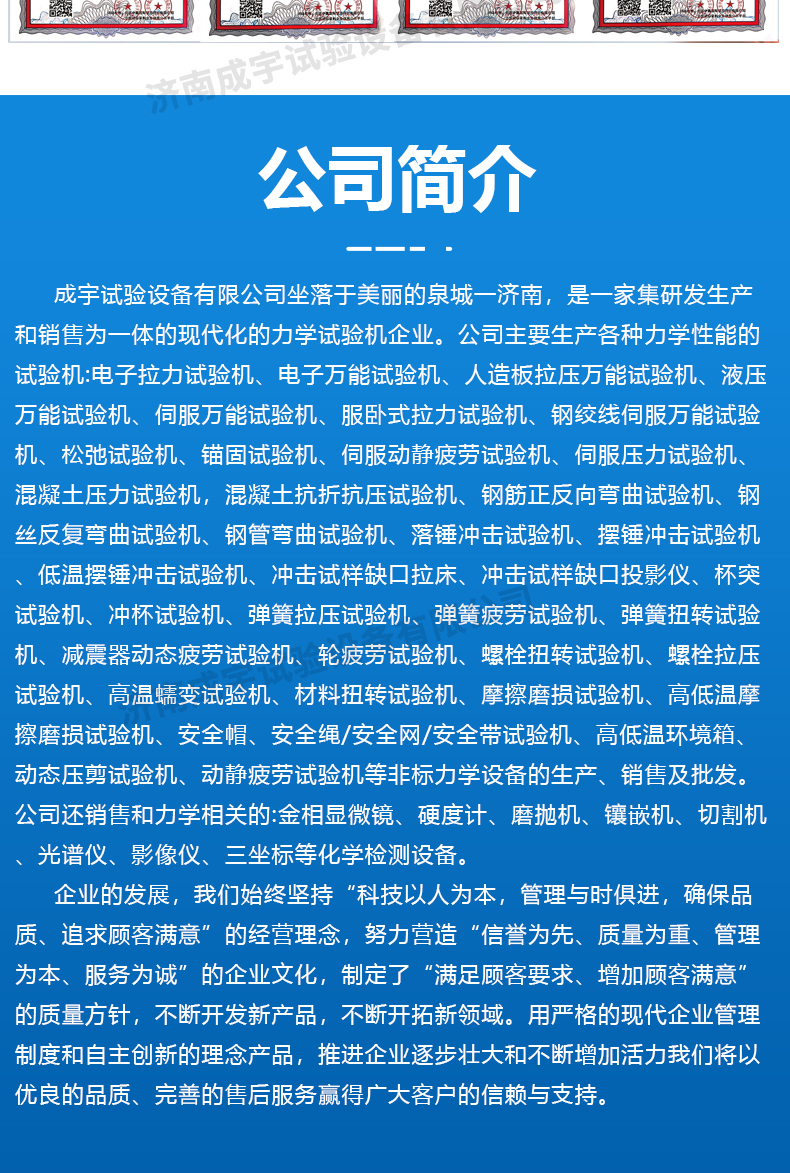 济南成宇试验设备

公司简介

成宇试验设备有限公司坐落于美丽的泉城一济南，是一家集研发生产和销售为一体的现代化的力学试验机企业。公司主要生产各种力学性能的试验机:电子拉力试验机、电子万能试验机、人造板拉压万能试验机、液压万能试验机、伺服万能试验机、服卧式拉力试验机、钢绞线伺服万能试验机、松弛试验机、锚固试验机、伺服动静疲劳试验机、伺服压力试验机、混凝土压力试验机，混凝土抗折抗压试验机、钢筋正反向弯曲试验机、钢丝反复弯曲试验机、钢管弯曲试验机、落锤冲击试验机、摆锤冲击试验机、低温摆锤冲击试验机、冲击试样缺口拉床、冲击试样缺口投影仪、杯突试验机、冲杯试验机、弹簧拉压试验机、弹簧疲劳试验机、弹簧扭转试验机、减震器动态疲劳试验机、轮疲劳试验机、螺栓扭转试验机、螺栓拉压试验机、高温蠕变试验机、材料扭转试验机、摩擦磨损试验机、高低温摩擦磨损试验机、安全帽、安全绳/安全网/安全带试验机、高低温环境箱、动态压剪试验机、动静疲劳试验机等非标力学设备的生产、销售及批发。公司还销售和力学相关的:金相显微镜、硬度计、磨抛机、镶嵌机、切割机、光谱仪、影像仪、三坐标等化学检测设备。

企业的发展，我们始终坚持“科技以人为本，管理与时俱进，确保品质、追求顾客满意”的经营理念，努力营造“信誉为先、质量为重、管理为本、服务为诚”的企业文化，制定了“满足顾客要求、增加顾客满意”的质量方针，不断开发新产品，不断开拓新领域。用严格的现代企业管理制度和自主创新的理念产品，推进企业逐步壮大和不断增加活力我们将以优良的品质、完善的售后服务赢得广大客户的信赖与支持。